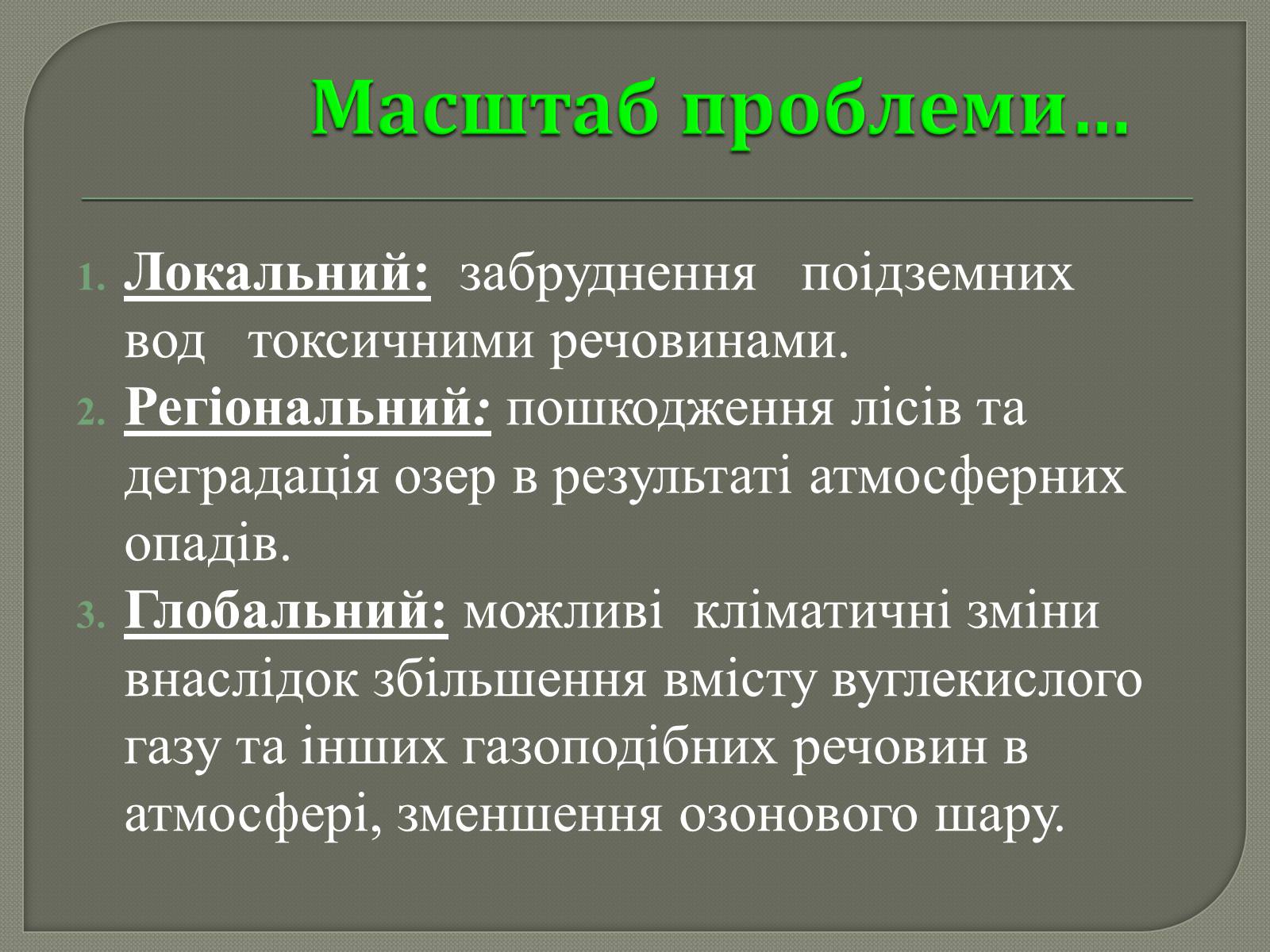 Масштаб проблеми…

1. Локальний: забруднення поідземних вод токсичними речовинами.
2. Регіональний: пошкодження лісів та деградація озер в результаті атмосферних опадів.
3. Глобальний: можливі кліматичні зміни внаслідок збільшення вмісту вуглекислого газу та інших газоподібних речовин в атмосфері, зменшення озонового шару.